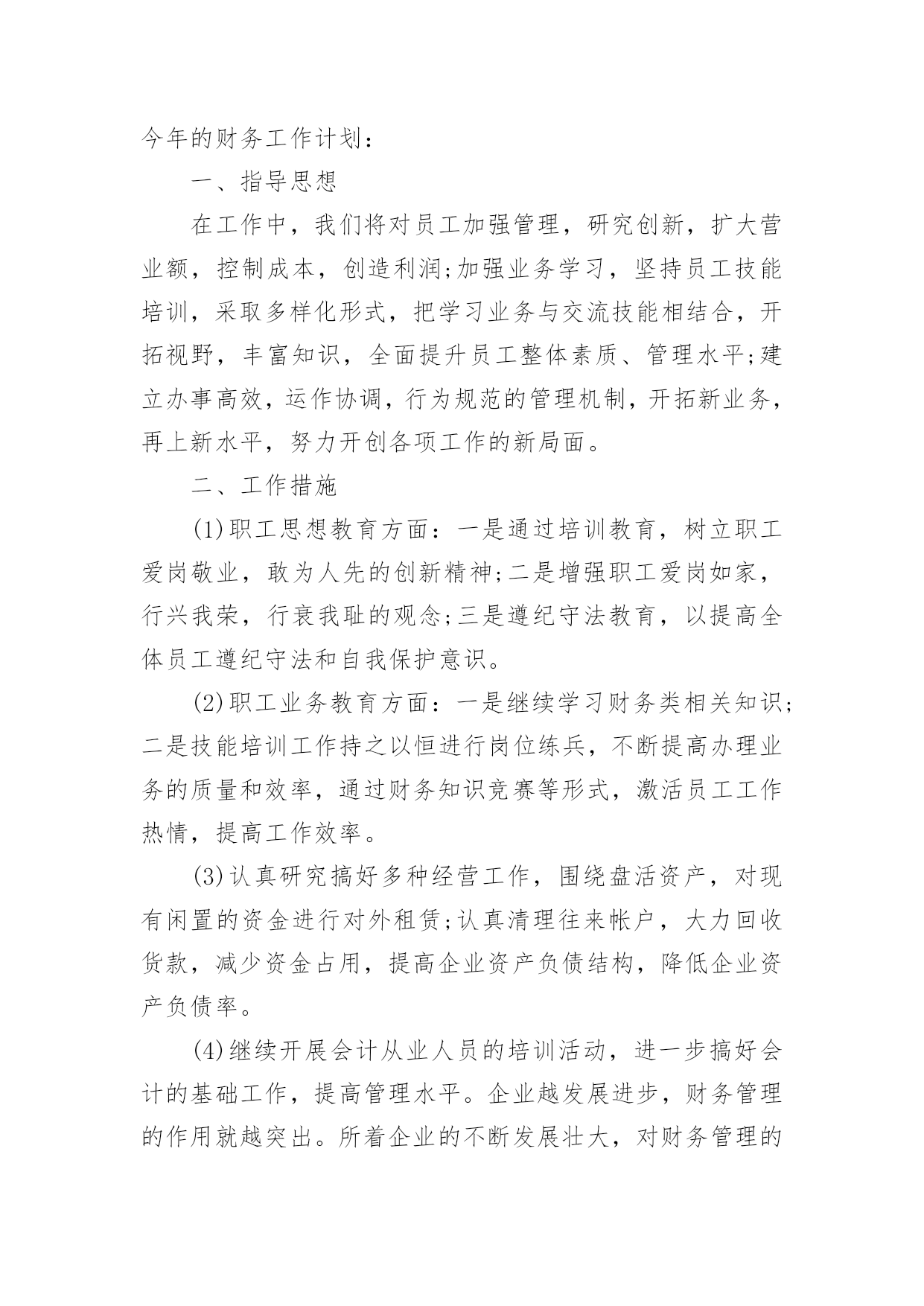 今年的财务工作计划：

一、指导思想

在工作中，我们将对员工加强管理，研究创新，扩大营业额，控制成本，创造利润;加强业务学习，坚持员工技能培训，采取多样化形式，把学习业务与交流技能相结合，开拓视野，丰富知识，全面提升员工整体素质、管理水平;建立办事高效，运作协调，行为规范的管理机制，开拓新业务，再上新水平，努力开创各项工作的新局面。

二、工作措施

(1)职工思想教育方面：一是通过培训教育，树立职工爱岗敬业，敢为人先的创新精神;二是增强职工爱岗如家，行兴我荣，行衰我耻的观念;三是遵纪守法教育，以提高全体员工遵纪守法和自我保护意识。

(2)职工业务教育方面：一是继续学习财务类相关知识;二是技能培训工作持之以恒进行岗位练兵，不断提高办理业务的质量和效率，通过财务知识竞赛等形式，激活员工工作热情，提高工作效率。

(3)认真研究搞好多种经营工作，围绕盘活资产，对现有闲置的资金进行对外租赁;认真清理往来帐户，大力回收货款，减少资金占用，提高企业资产负债结构，降低企业资产负债率。

(4)继续开展会计从业人员的培训活动，进一步搞好会计的基础工作，提高管理水平。企业越发展进步，财务管理的作用就越突出。所着企业的不断发展壮大，对财务管理的